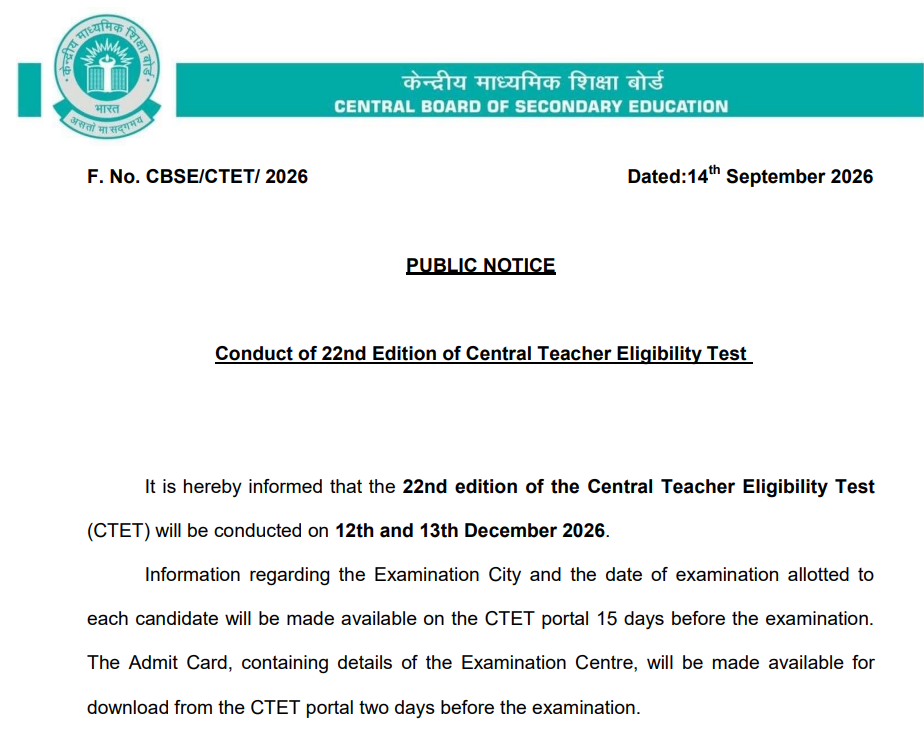 केन्द्रीय माध्यमिक शिक्षा बोर्ड
भारत
असतो मा सद्गमय

केन्द्रीय माध्यमिक शिक्षा बोर्ड
CENTRAL BOARD OF SECONDARY EDUCATION

F. No. CBSE/CTET/ 2026

Dated:14$^{th}$ September 2026

PUBLIC NOTICE

Conduct of 22nd Edition of Central Teacher Eligibility Test

It is hereby informed that the 22nd edition of the Central Teacher Eligibility Test (CTET) will be conducted on 12th and 13th December 2026.

Information regarding the Examination City and the date of examination allotted to each candidate will be made available on the CTET portal 15 days before the examination. The Admit Card, containing details of the Examination Centre, will be made available for download from the CTET portal two days before the examination.